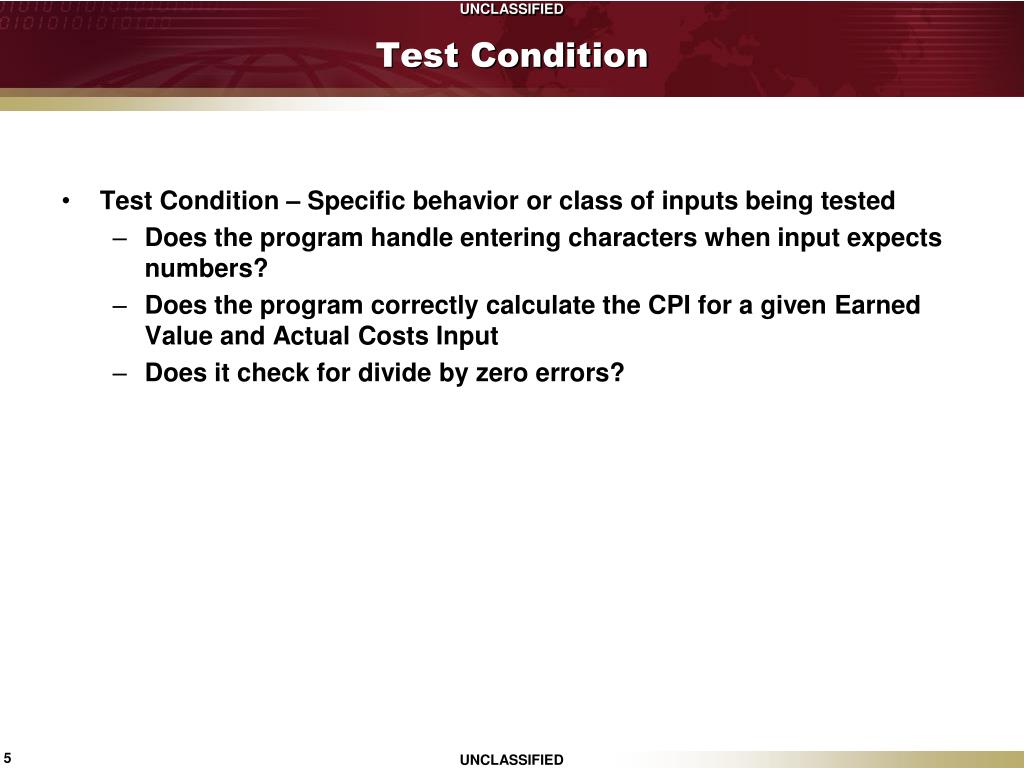 UNCLASSIFIED

Test Condition

• Test Condition – Specific behavior or class of inputs being tested
– Does the program handle entering characters when input expects numbers?
– Does the program correctly calculate the CPI for a given Earned Value and Actual Costs Input
– Does it check for divide by zero errors?

5

UNCLASSIFIED